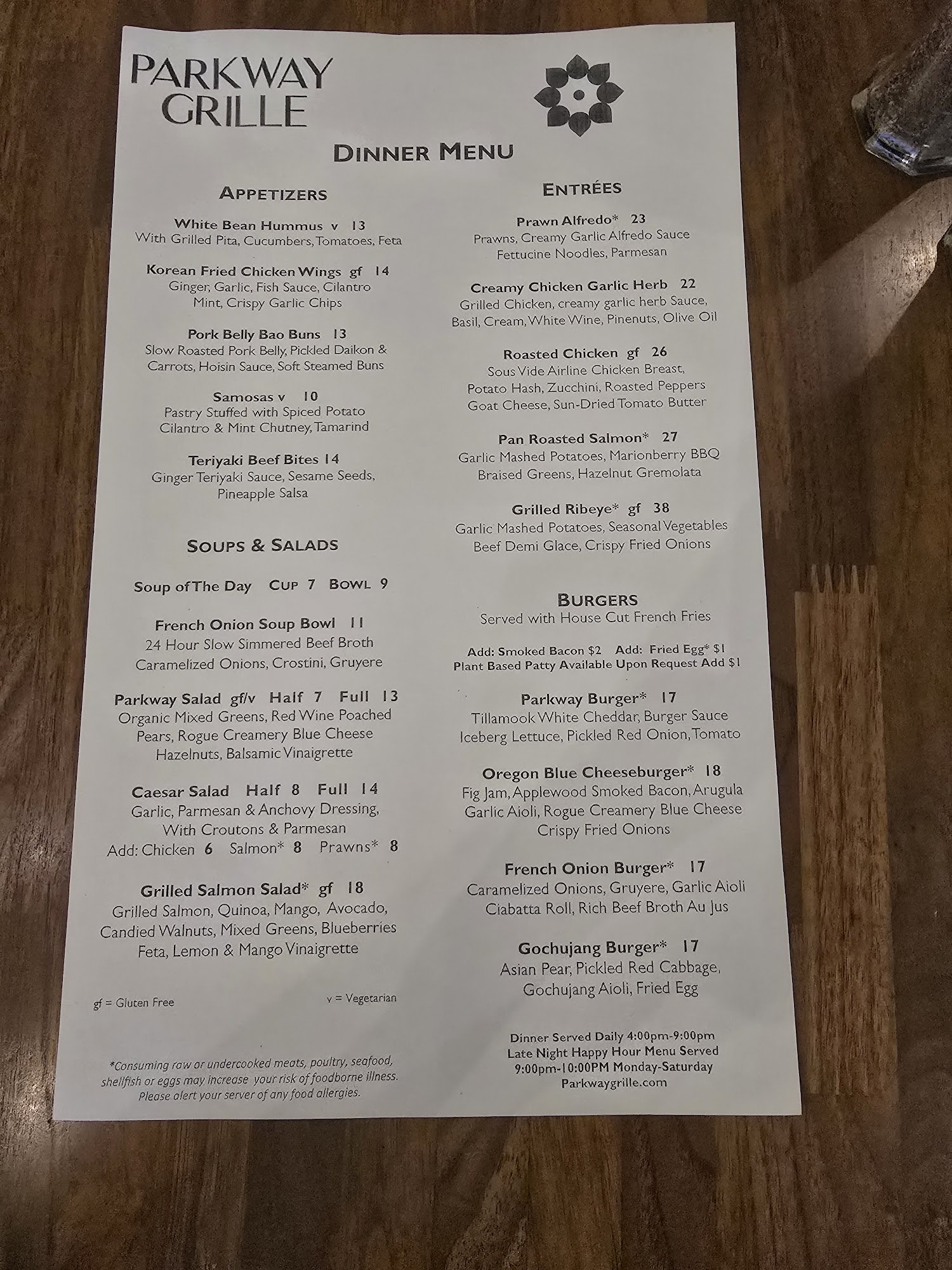 PARKWAY
GRILLE

DINNER MENU

APPETIZERS

White Bean Hummus v 13
With Grilled Pita, Cucumbers, Tomatoes, Feta

Korean Fried Chicken Wings gf 14
Ginger, Garlic, Fish Sauce, Cilantro
Mint, Crispy Garlic Chips

Pork Belly Bao Buns 13
Slow Roasted Pork Belly, Pickled Daikon & Carrots, Hoisin Sauce, Soft Steamed Buns

Samosas v 10
Pastry Stuffed with Spiced Potato
Cilantro & Mint Chutney, Tamarind

Teriyaki Beef Bites 14
Ginger Teriyaki Sauce, Sesame Seeds,
Pineapple Salsa

SOUPS & SALADS

Soup of The Day CUP 7 BOWL 9

French Onion Soup Bowl 11
24 Hour Slow Simmered Beef Broth
Caramelized Onions, Crostini, Gruyere

Parkway Salad gf/v Half 7 Full 13
Organic Mixed Greens, Red Wine Poached Pears, Rogue Creamery Blue Cheese
Hazelnuts, Balsamic Vinaigrette

Caesar Salad Half 8 Full 14
Garlic, Parmesan & Anchovy Dressing,
With Croutons & Parmesan
Add: Chicken 6 Salmon* 8 Prawns* 8

Grilled Salmon Salad* gf 18
Grilled Salmon, Quinoa, Mango, Avocado,
Candied Walnuts, Mixed Greens, Blueberries
Feta, Lemon & Mango Vinaigrette

gf = Gluten Free v = Vegetarian

*Consuming raw or undercooked meats, poultry, seafood, shellfish or eggs may increase your risk of foodborne illness. Please alert your server of any food allergies.

ENTRÉES

Prawn Alfredo* 23
Prawns, Creamy Garlic Alfredo Sauce
Fettucine Noodles, Parmesan

Creamy Chicken Garlic Herb 22
Grilled Chicken, creamy garlic herb Sauce,
Basil, Cream, White Wine, Pinenuts, Olive Oil

Roasted Chicken gf 26
Sous Vide Airline Chicken Breast,
Potato Hash, Zucchini, Roasted Peppers
Goat Cheese, Sun-Dried Tomato Butter

Pan Roasted Salmon* 27
Garlic Mashed Potatoes, Marionberry BBQ
Braised Greens, Hazelnut Gremolata

Grilled Ribeye* gf 38
Garlic Mashed Potatoes, Seasonal Vegetables
Beef Demi Glace, Crispy Fried Onions

BURGERS
Served with House Cut French Fries

Add: Smoked Bacon $2 Add: Fried Egg* $1
Plant Based Patty Available Upon Request Add $1

Parkway Burger* 17
Tillamook White Cheddar, Burger Sauce
Iceberg Lettuce, Pickled Red Onion, Tomato

Oregon Blue Cheeseburger* 18
Fig Jam, Applewood Smoked Bacon, Arugula
Garlic Aioli, Rogue Creamery Blue Cheese
Crispy Fried Onions

French Onion Burger* 17
Caramelized Onions, Gruyere, Garlic Aioli
Ciabatta Roll, Rich Beef Broth Au Jus

Gochujang Burger* 17
Asian Pear, Pickled Red Cabbage,
Gochujang Aioli, Fried Egg

Dinner Served Daily 4:00pm-9:00pm
Late Night Happy Hour Menu Served
9:00pm-10:00PM Monday-Saturday
Parkwaygrille.com